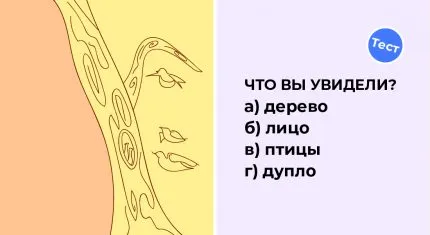 Тест

ЧТО ВЫ УВИДЕЛИ?
а) дерево
б) лицо
в) птицы
г) дупло